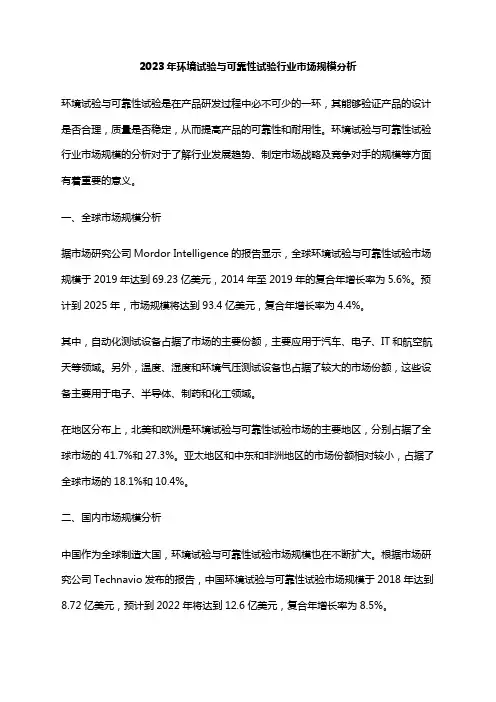 2023年环境试验与可靠性试验行业市场规模分析

环境试验与可靠性试验是在产品研发过程中必不可少的一环，其能够验证产品的设计是否合理，质量是否稳定，从而提高产品的可靠性和耐用性。环境试验与可靠性试验行业市场规模的分析对于了解行业发展趋势、制定市场战略及竞争对手的规模等方面有着重要的意义。

一、全球市场规模分析

据市场研究公司 Mordor Intelligence 的报告显示，全球环境试验与可靠性试验市场规模于 2019 年达到 69.23 亿美元，2014 年至 2019 年的复合年增长率为 5.6%。预计到 2025 年，市场规模将达到 93.4 亿美元，复合年增长率为 4.4%。

其中，自动化测试设备占据了市场的主要份额，主要应用于汽车、电子、IT 和航空航天等领域。另外，温度、湿度和环境气压测试设备也占据了较大的市场份额，这些设备主要用于电子、半导体、制药和化工领域。

在地区分布上，北美和欧洲是环境试验与可靠性试验市场的主要地区，分别占据了全球市场的 41.7%和 27.3%。亚太地区和中东和非洲地区的市场份额相对较小，占据了全球市场的 18.1%和 10.4%。

二、国内市场规模分析

中国作为全球制造大国，环境试验与可靠性试验市场规模也在不断扩大。根据市场研究公司 Technavio 发布的报告，中国环境试验与可靠性试验市场规模于 2018 年达到 8.72 亿美元，预计到 2022 年将达到 12.6 亿美元，复合年增长率为 8.5%。